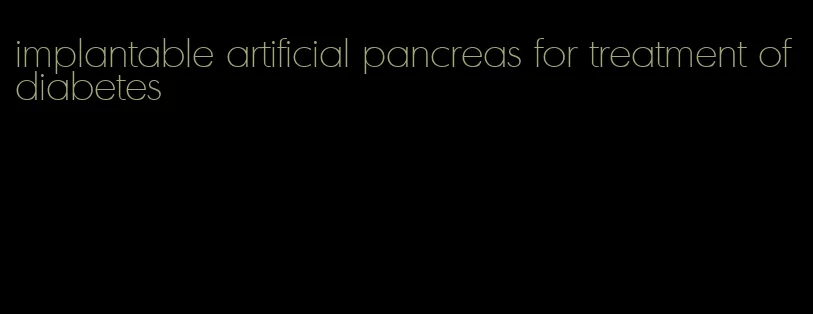 implantable artificial pancreas for treatment of diabetes